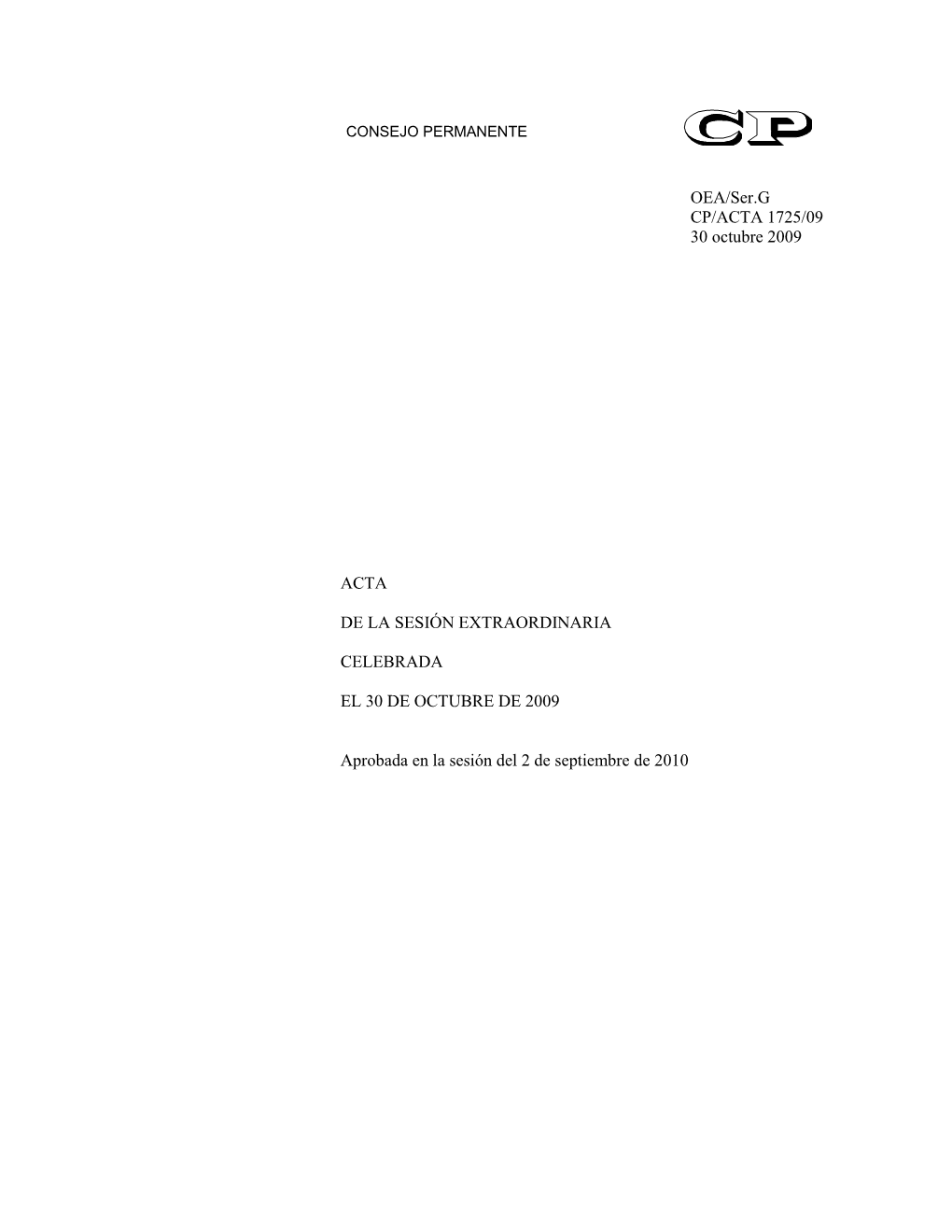 CONSEJO PERMANENTE

CP

OEA/Ser.G
CP/ACTA 1725/09
30 octubre 2009

ACTA

DE LA SESIÓN EXTRAORDINARIA

CELEBRADA

EL 30 DE OCTUBRE DE 2009

Aprobada en la sesión del 2 de septiembre de 2010